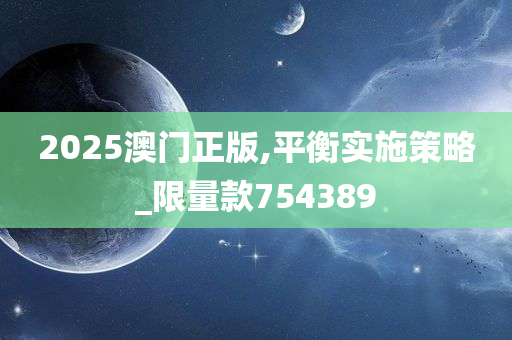 2025澳门正版,平衡实施策略_限量款754389